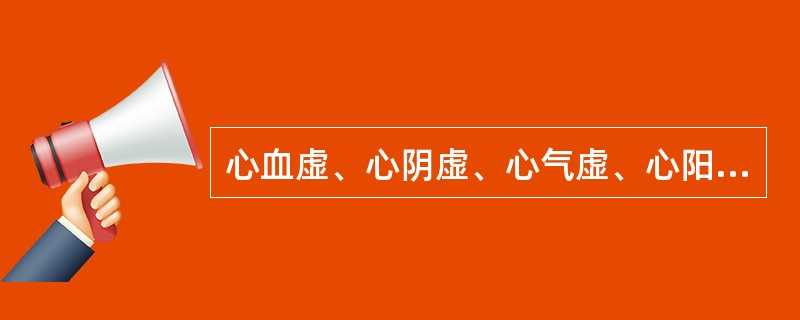 心血虚、心阴虚、心气虚、心阳...